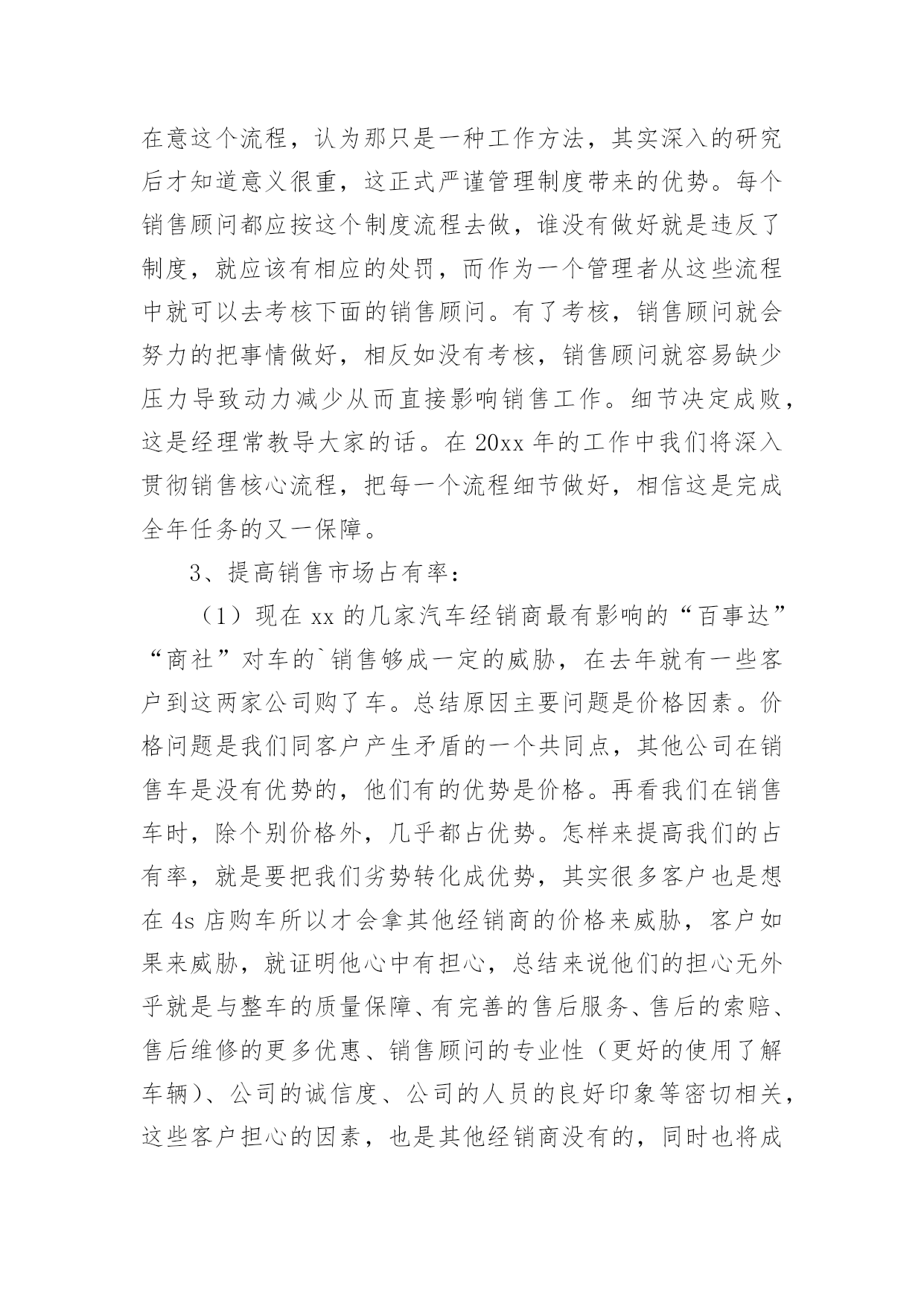 在意这个流程，认为那只是一种工作方法，其实深入的研究后才知道意义很重，这正式严谨管理制度带来的优势。每个销售顾问都应按这个制度流程去做，谁没有做好就是违反了制度，就应该有相应的处罚，而作为一个管理者从这些流程中就可以去考核下面的销售顾问。有了考核，销售顾问就会努力的把事情做好，相反如没有考核，销售顾问就容易缺少压力导致动力减少从而直接影响销售工作。细节决定成败，这是经理常教导大家的话。在 20xx 年的工作中我们将深入贯彻销售核心流程，把每一个流程细节做好，相信这是完成全年任务的又一保障。

3、提高销售市场占有率：

（1）现在 xx 的几家汽车经销商最有影响的“百事达”“商社”对车的`销售够成一定的威胁，在去年就有一些客户到这两家公司购了车。总结原因主要问题是价格因素。价格问题是我们同客户产生矛盾的一个共同点，其他公司在销售车是没有优势的，他们有的优势是价格。再看我们在销售车时，除个别价格外，几乎都占优势。怎样来提高我们的占有率，就是要把我们劣势转化成优势，其实很多客户也是想在 4s 店购车所以才会拿其他经销商的价格来威胁，客户如果来威胁，就证明他心中有担心，总结来说他们的担心无外乎就是与整车的质量保障、有完善的售后服务、售后的索赔、售后维修的更多优惠、销售顾问的专业性（更好的使用了解车辆）、公司的诚信度、公司的人员的良好印象等密切相关，这些客户担心的因素，也是其他经销商没有的，同时也将成